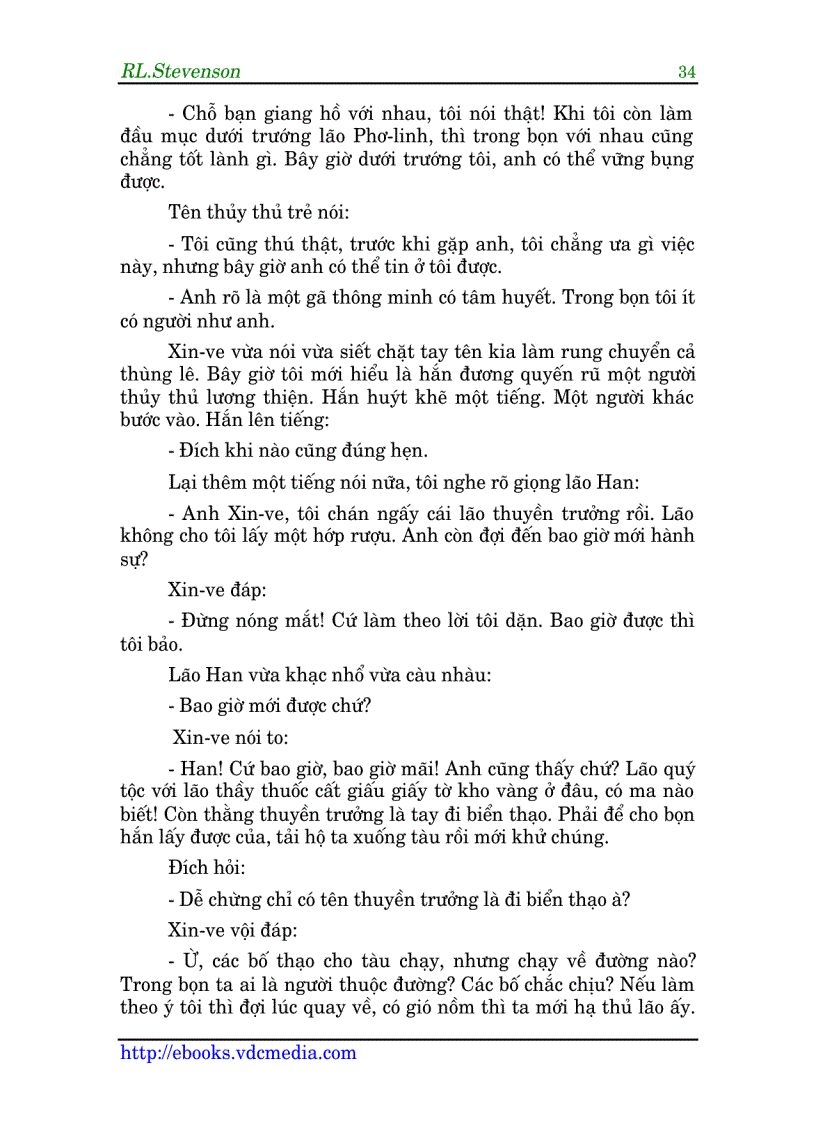 RL.Stevenson 34

- Chỗ bạn giang hồ với nhau, tôi nói thật! Khi tôi còn làm đầu mục dưới trướng lão Phơ-linh, thì trong bọn với nhau cũng chẳng tốt lành gì. Bây giờ dưới trướng tôi, anh có thể vững bụng được.

Tên thủy thủ trẻ nói:

- Tôi cũng thú thật, trước khi gặp anh, tôi chẳng ưa gì việc này, nhưng bây giờ anh có thể tin ở tôi được.

- Anh rõ là một gã thông minh có tâm huyết. Trong bọn tôi ít có người như anh.

Xin-ve vừa nói vừa siết chặt tay tên kia làm rung chuyển cả thùng lê. Bây giờ tôi mới hiểu là hắn đương quyến rũ một người thủy thủ lương thiện. Hắn huýt khẽ một tiếng. Một người khác bước vào. Hắn lên tiếng:

- Đích khi nào cũng đúng hẹn.

Lại thêm một tiếng nói nữa, tôi nghe rõ giọng lão Han:

- Anh Xin-ve, tôi chán ngấy cái lão thuyền trưởng rồi. Lão không cho tôi lấy một hớp rượu. Anh còn đợi đến bao giờ mới hành sự?

Xin-ve đáp:

- Đừng nóng mắt! Cứ làm theo lời tôi dặn. Bao giờ được thì tôi bảo.

Lão Han vừa khạc nhổ vừa càu nhàu:

- Bao giờ mới được chứ?

Xin-ve nói to:

- Han! Cứ bao giờ, bao giờ mãi! Anh cũng thấy chứ? Lão quý tộc với lão thầy thuốc cất giấu giấy tờ kho vàng ở đâu, có ma nào biết! Còn thằng thuyền trưởng là tay đi biển thạo. Phải để cho bọn hắn lấy được của, tải hộ ta xuống tàu rồi mới khử chúng.

Đích hỏi:

- Dễ chừng chỉ có tên thuyền trưởng là đi biển thạo à?

Xin-ve vội đáp:

- Ừ, các bố thạo cho tàu chạy, nhưng chạy về đường nào? Trong bọn ta ai là người thuộc đường? Các bố chắc chịu? Nếu làm theo ý tôi thì đợi lúc quay về, có gió nồm thì ta mới hạ thủ lão ấy.

http://ebooks.vdcmedia.com